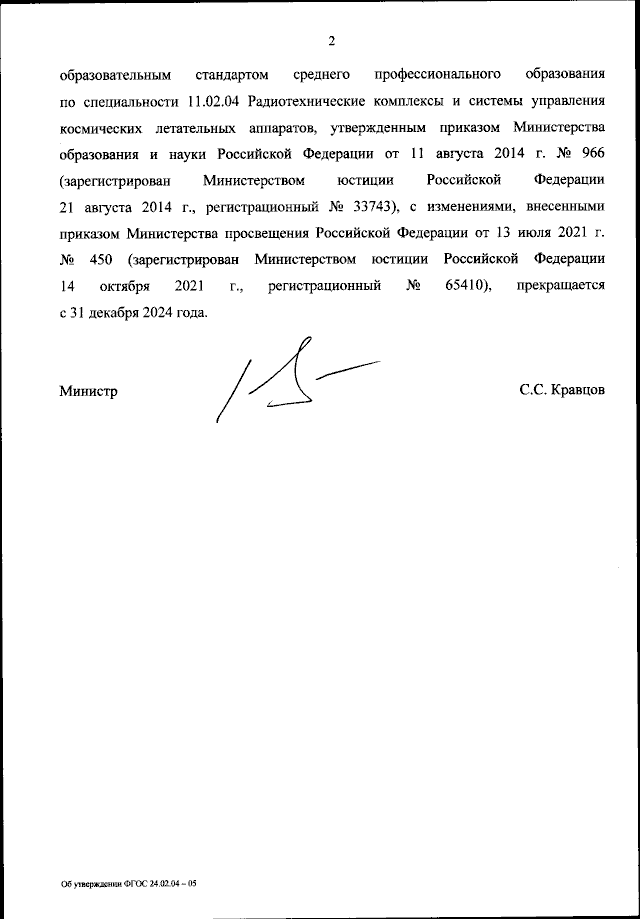 2

образовательным стандартом среднего профессионального образования по специальности 11.02.04 Радиотехнические комплексы и системы управления космических летательных аппаратов, утвержденным приказом Министерства образования и науки Российской Федерации от 11 августа 2014 г. № 966 (зарегистрирован Министерством юстиции Российской Федерации 21 августа 2014 г., регистрационный № 33743), с изменениями, внесенными приказом Министерства просвещения Российской Федерации от 13 июля 2021 г. № 450 (зарегистрирован Министерством юстиции Российской Федерации 14 октября 2021 г., регистрационный № 65410), прекращается с 31 декабря 2024 года.

Министр

С.С. Кравцов

Об утверждении ФГОС 24.02.04 – 05